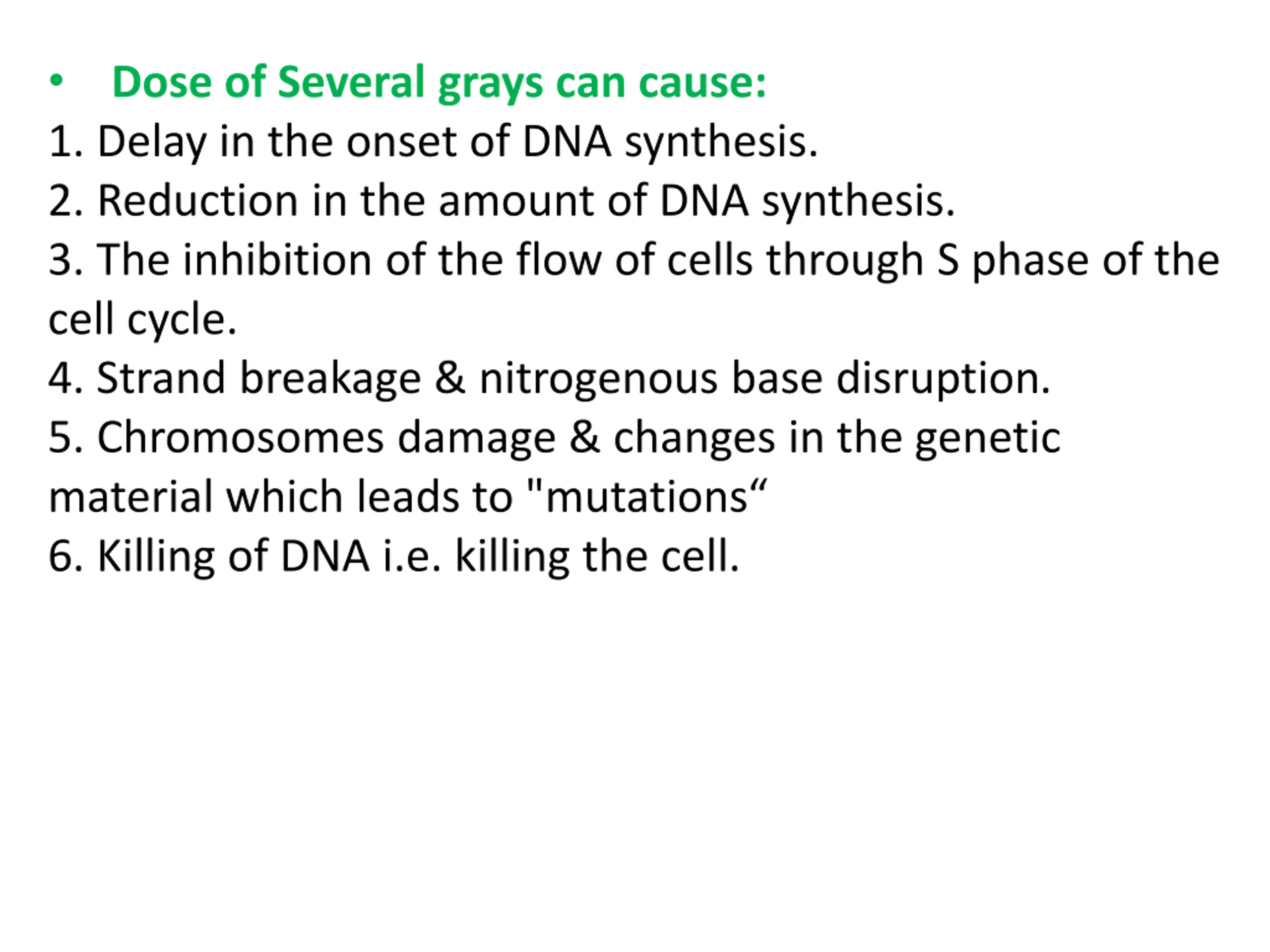 • Dose of Several grays can cause:
1. Delay in the onset of DNA synthesis.
2. Reduction in the amount of DNA synthesis.
3. The inhibition of the flow of cells through S phase of the cell cycle.
4. Strand breakage & nitrogenous base disruption.
5. Chromosomes damage & changes in the genetic material which leads to "mutations“
6. Killing of DNA i.e. killing the cell.